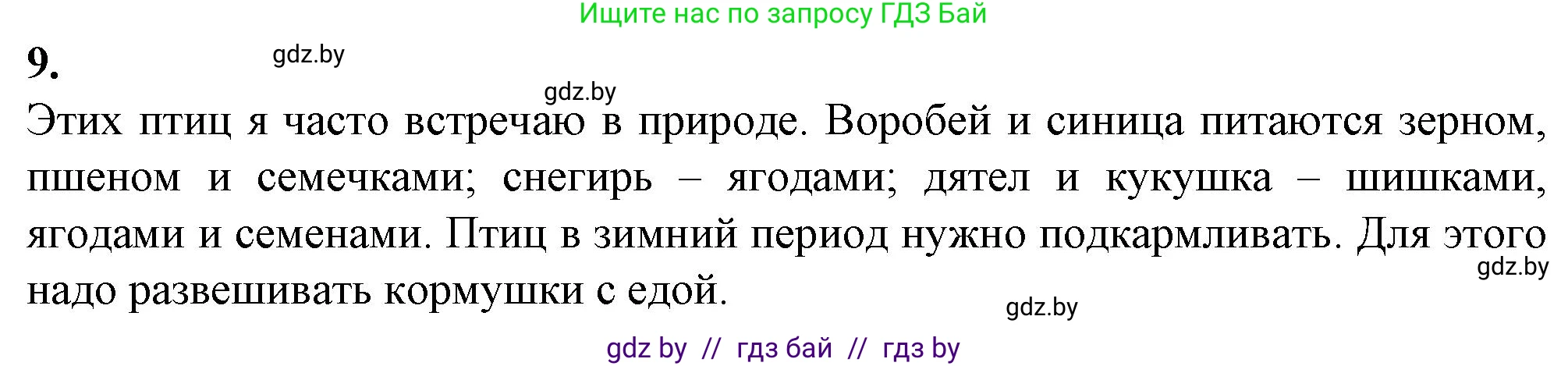 Ищите нас по запросу ГДЗ Бай

9.

gdz.by

gdz.by

Этих птиц я часто встречаю в природе. Воробей и синица питаются зерном, пшеном и семечками; снегирь – ягодами; дятел и кукушка – шишками, ягодами и семенами. Птиц в зимний период нужно подкармливать. Для этого надо развешивать кормушки с едой.

gdz.by

gdz.by

gdz by // гдз бай // гдз by